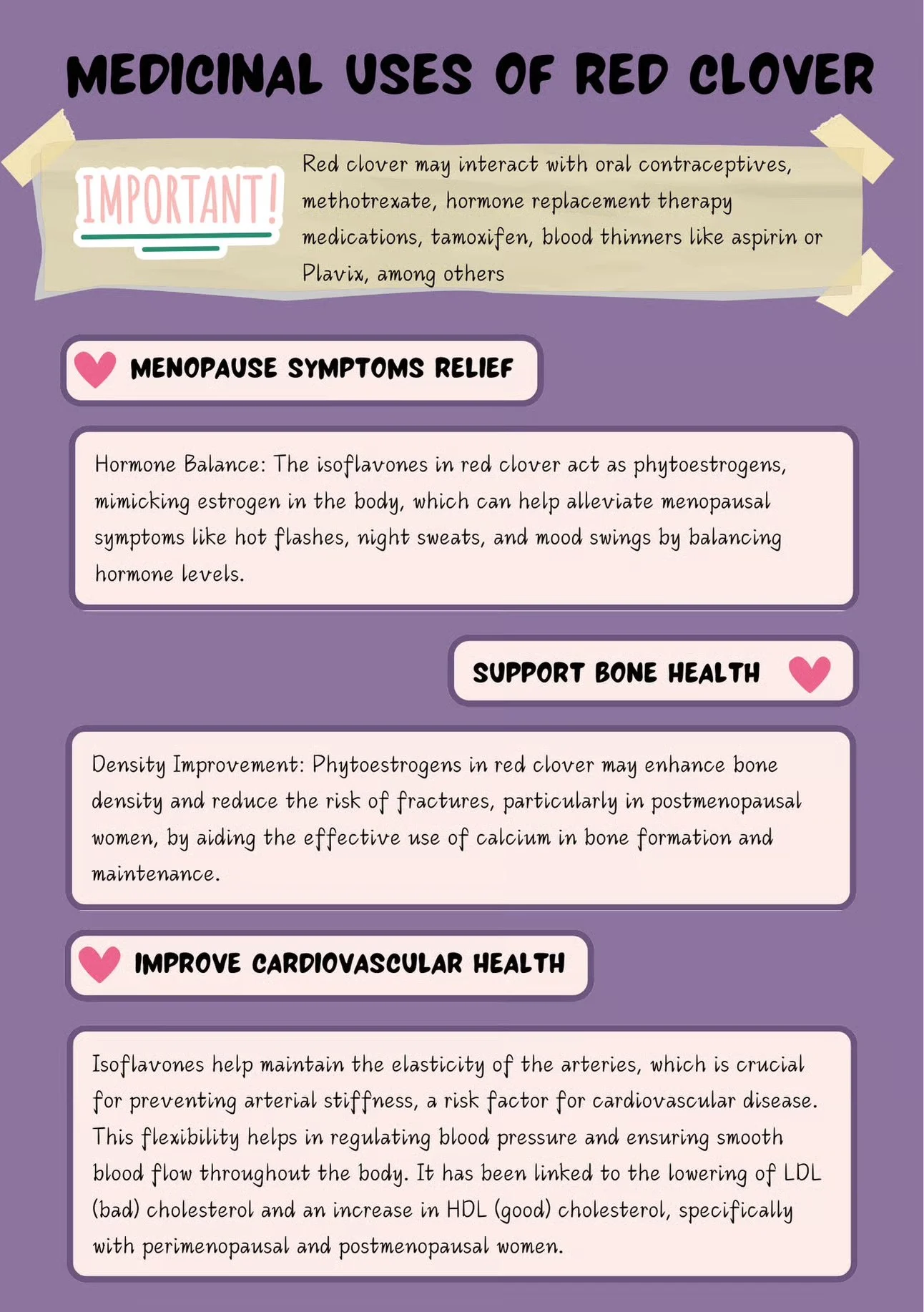 MEDICINAL USES OF RED CLOVER

IMPORTANT!

Red clover may interact with oral contraceptives, methotrexate, hormone replacement therapy medications, tamoxifen, blood thinners like aspirin or Plavix, among others

MENOPAUSE SYMPTOMS RELIEF

Hormone Balance: The isoflavones in red clover act as phytoestrogens, mimicking estrogen in the body, which can help alleviate menopausal symptoms like hot flashes, night sweats, and mood swings by balancing hormone levels.

SUPPORT BONE HEALTH

Density Improvement: Phytoestrogens in red clover may enhance bone density and reduce the risk of fractures, particularly in postmenopausal women, by aiding the effective use of calcium in bone formation and maintenance.

IMPROVE CARDIOVASCULAR HEALTH

Isoflavones help maintain the elasticity of the arteries, which is crucial for preventing arterial stiffness, a risk factor for cardiovascular disease. This flexibility helps in regulating blood pressure and ensuring smooth blood flow throughout the body. It has been linked to the lowering of LDL (bad) cholesterol and an increase in HDL (good) cholesterol, specifically with perimenopausal and postmenopausal women.